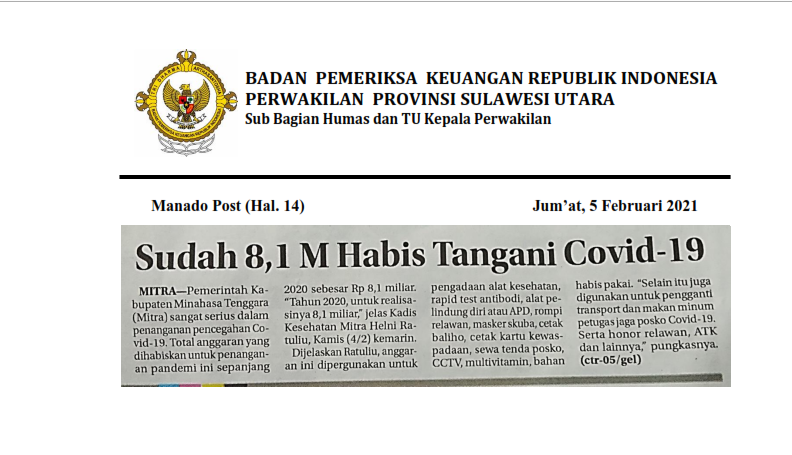 BADAN PEMERIKSA KEUANGAN REPUBLIK INDONESIA
PERWAKILAN PROVINSI SULAWESI UTARA
Sub Bagian Humas dan TU Kepala Perwakilan

Manado Post (Hal. 14)

Jum'at, 5 Februari 2021

Sudah 8,1 M Habis Tangani Covid-19

MITRA—Pemerintah Kabupaten Minahasa Tenggara (Mitra) sangat serius dalam penanganan pencegahan Covid-19. Total anggaran yang dihabiskan untuk penanganan pandemi ini sepanjang 2020 sebesar Rp 8,1 miliar. "Tahun 2020, untuk realisasinya 8,1 miliar," jelas Kadis Kesehatan Mitra Helni Ratuliu, Kamis (4/2) kemarin.

Dijelaskan Ratuliu, anggaran ini dipergunakan untuk pengadaan alat kesehatan, rapid test antibodi, alat pelindung diri atau APD, rompi relawan, masker skuba, cetak baliho, cetak kartu kewaspadaan, sewa tenda posko, CCTV, multivitamin, bahan habis pakai. "Selain itu juga digunakan untuk pengganti transport dan makan minum petugas jaga posko Covid-19. Serta honor relawan, ATK dan lainnya," pungkasnya. (ctr-05/gel)